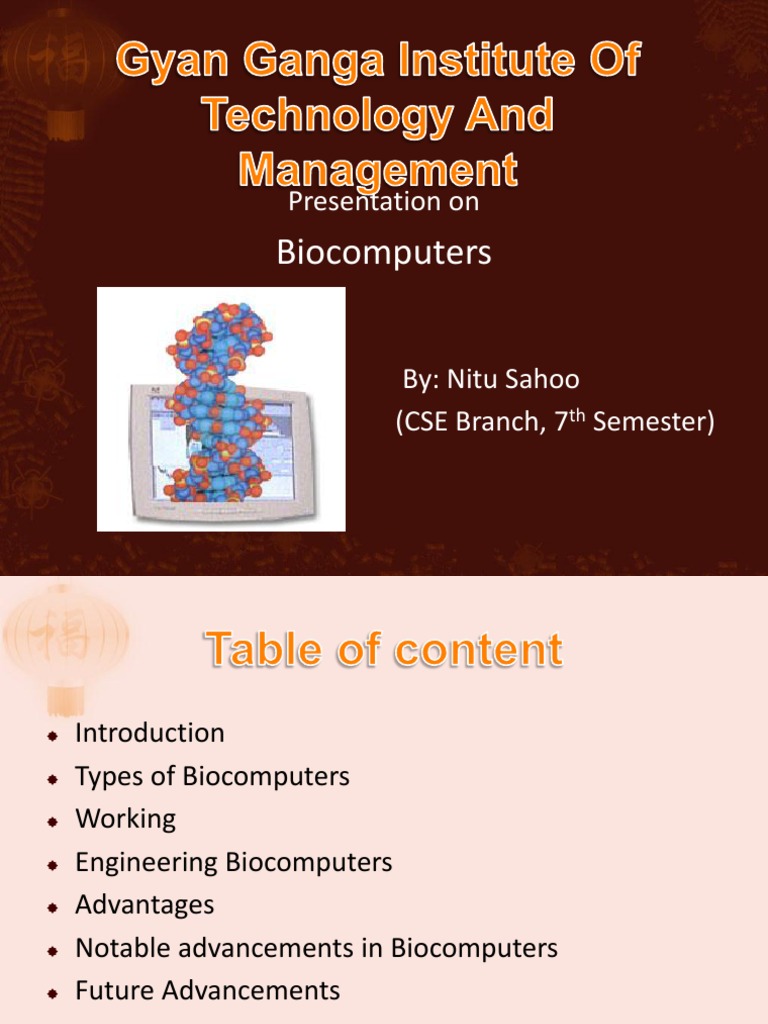 Gyan Ganga Institute Of Technology And Management

Presentation on

Biocomputers

By: Nitu Sahoo
(CSE Branch, 7th Semester)

Table of content

• Introduction
• Types of Biocomputers
• Working
• Engineering Biocomputers
• Advantages
• Notable advancements in Biocomputers
• Future Advancements